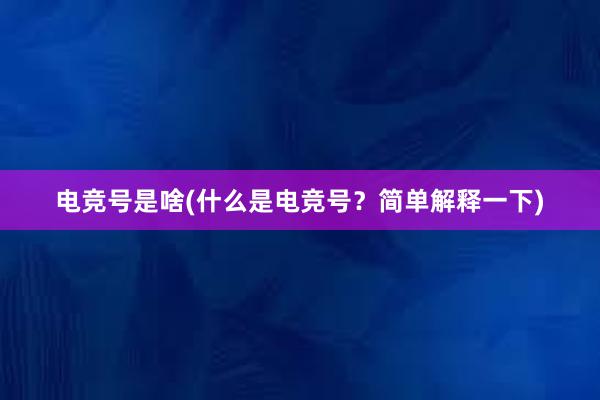 电竞号是啥(什么是电竞号？简单解释一下)